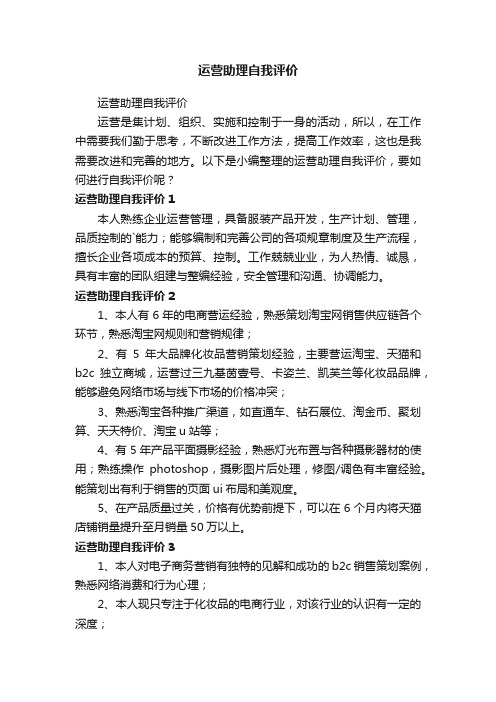 运营助理自我评价

运营助理自我评价

运营是集计划、组织、实施和控制于一身的活动，所以，在工作中需要我们勤于思考，不断改进工作方法，提高工作效率，这也是我需要改进和完善的地方。以下是小编整理的运营助理自我评价，要如何进行自我评价呢？

运营助理自我评价 1

本人熟练企业运营管理，具备服装产品开发，生产计划、管理，品质控制的`能力；能够编制和完善公司的各项规章制度及生产流程，擅长企业各项成本的预算、控制。工作兢兢业业，为人热情、诚恳，具有丰富的团队组建与整编经验，安全管理和沟通、协调能力。

运营助理自我评价 2

1、本人有 6 年的电商营运经验，熟悉策划淘宝网销售供应链各个环节，熟悉淘宝网规则和营销规律；

2、有 5 年大品牌化妆品营销策划经验，主要营运淘宝、天猫和 b2c 独立商城，运营过三九基茵壹号、卡姿兰、凯芙兰等化妆品品牌，能够避免网络市场与线下市场的价格冲突；

3、熟悉淘宝各种推广渠道，如直通车、钻石展位、淘金币、聚划算、天天特价、淘宝 u 站等；

4、有 5 年产品平面摄影经验，熟悉灯光布置与各种摄影器材的使用；熟练操作 photoshop，摄影图片后处理，修图/调色有丰富经验。能策划出有利于销售的页面 ui 布局和美观度。

5、在产品质量过关，价格有优势前提下，可以在 6 个月内将天猫店铺销量提升至月销量 50 万以上。

运营助理自我评价 3

1、本人对电子商务营销有独特的见解和成功的 b2c 销售策划案例，熟悉网络消费和行为心理；

2、本人现只专注于化妆品的电商行业，对该行业的认识有一定的深度；